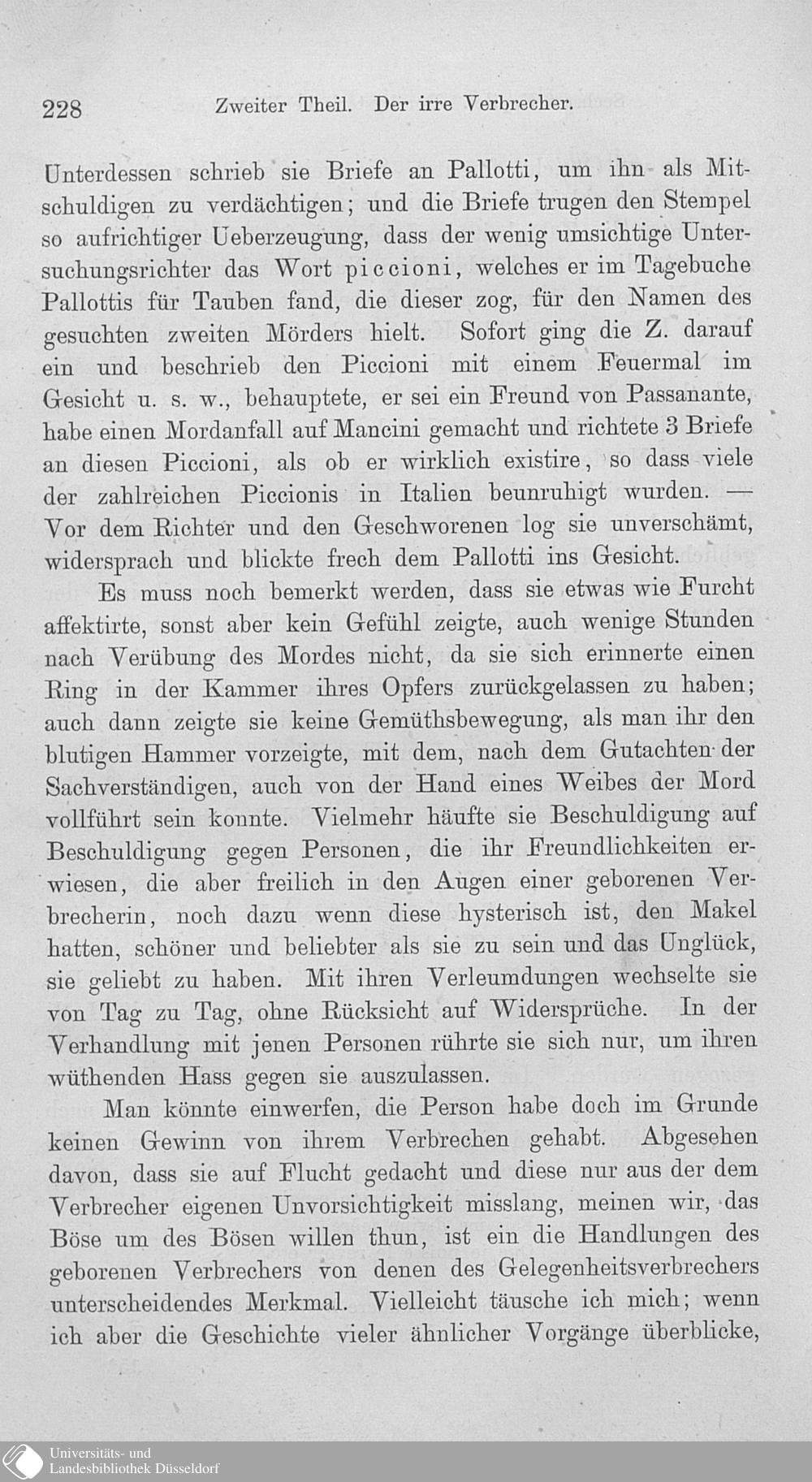 228 Zweiter Theil. Der irre Verbrecher.

Unterdessen schrieb sie Briefe an Pallotti, um ihn als Mitschuldigen zu verdächtigen; und die Briefe trugen den Stempel so aufrichtiger Ueberzeugung, dass der wenig umsichtige Untersuchungsrichter das Wort piccioni, welches er im Tagebuche Pallottis für Tauben fand, die dieser zog, für den Namen des gesuchten zweiten Mörders hielt. Sofort ging die Z. darauf ein und beschrieb den Piccioni mit einem Feuermal im Gesicht u. s. w., behauptete, er sei ein Freund von Passanante, habe einen Mordanfall auf Mancini gemacht und richtete 3 Briefe an diesen Piccioni, als ob er wirklich existire, so dass viele der zahlreichen Piccionis in Italien beunruhigt wurden. — Vor dem Richter und den Geschworenen log sie unverschämt, widersprach und blickte frech dem Pallotti ins Gesicht.

Es muss noch bemerkt werden, dass sie etwas wie Furcht affektirte, sonst aber kein Gefühl zeigte, auch wenige Stunden nach Verübung des Mordes nicht, da sie sich erinnerte einen Ring in der Kammer ihres Opfers zurückgelassen zu haben; auch dann zeigte sie keine Gemüthsbewegung, als man ihr den blutigen Hammer vorzeigte, mit dem, nach dem Gutachten der Sachverständigen, auch von der Hand eines Weibes der Mord vollführt sein konnte. Vielmehr häufte sie Beschuldigung auf Beschuldigung gegen Personen, die ihr Freundlichkeiten erwiesen, die aber freilich in den Augen einer geborenen Verbrecherin, noch dazu wenn diese hysterisch ist, den Makel hatten, schöner und beliebter als sie zu sein und das Unglück, sie geliebt zu haben. Mit ihren Verleumdungen wechselte sie von Tag zu Tag, ohne Rücksicht auf Widersprüche. In der Verhandlung mit jenen Personen rührte sie sich nur, um ihren wüthenden Hass gegen sie auszulassen.

Man könnte einwerfen, die Person habe doch im Grunde keinen Gewinn von ihrem Verbrechen gehabt. Abgesehen davon, dass sie auf Flucht gedacht und diese nur aus der dem Verbrecher eigenen Unvorsichtigkeit misslang, meinen wir, das Böse um des Bösen willen thun, ist ein die Handlungen des geborenen Verbrechers von denen des Gelegenheitsverbrechers unterscheidendes Merkmal. Vielleicht täusche ich mich; wenn ich aber die Geschichte vieler ähnlicher Vorgänge überblicke,

Universitäts- und Landesbibliothek Düsseldorf